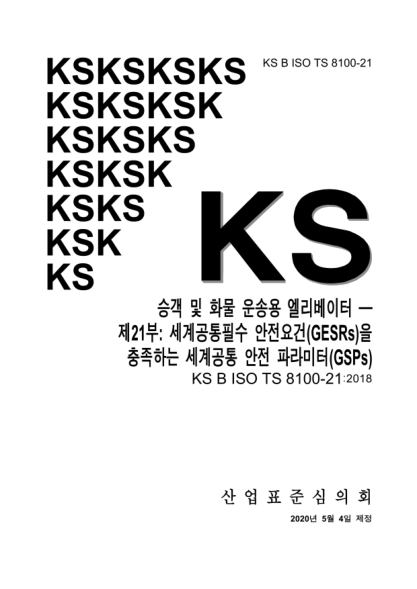 KSKSKSKS
KSKSKSK
KSKSKS
KSKSK
KSKS
KSK
KS

KS B ISO TS 8100-21

KS

승객 및 화물 운송용 엘리베이터 —
제21부: 세계공통필수 안전요건(GESRs)을
충족하는 세계공통 안전 파라미터(GSPs)
KS B ISO TS 8100-21:2018

산 업 표 준 심 의 회

2020년 5월 4일 제정